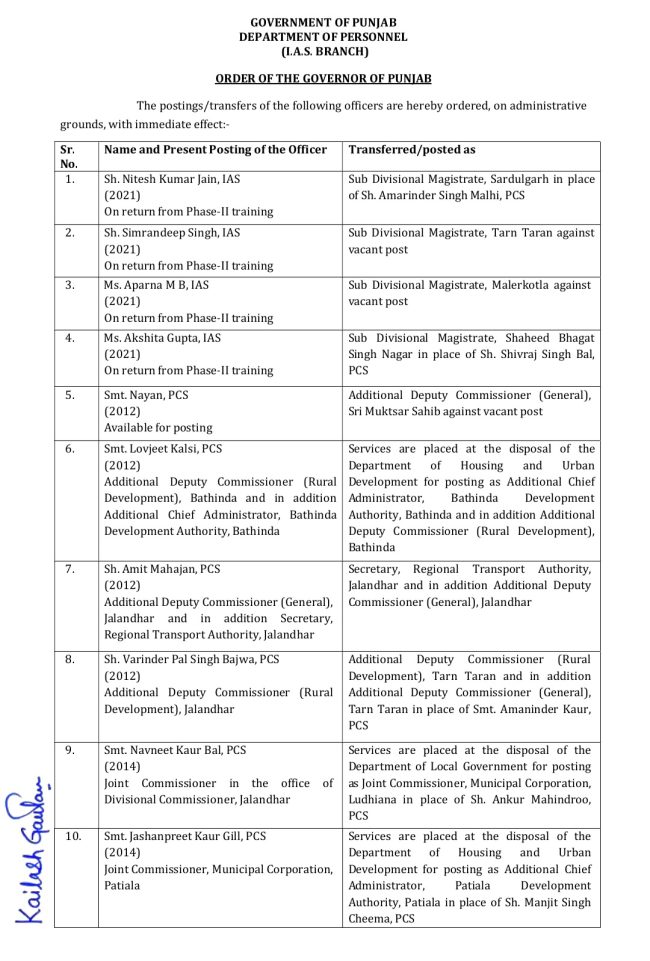 GOVERNMENT OF PUNJAB
DEPARTMENT OF PERSONNEL
(I.A.S. BRANCH)

ORDER OF THE GOVERNOR OF PUNJAB

The postings/transfers of the following officers are hereby ordered, on administrative grounds, with immediate effect:-

| Sr. No. | Name and Present Posting of the Officer | Transferred/posted as |
|---|---|---|
| 1. | Sh. Nitesh Kumar Jain, IAS (2021) On return from Phase-II training | Sub Divisional Magistrate, Sardulgarh in place of Sh. Amarinder Singh Malhi, PCS |
| 2. | Sh. Simrandeep Singh, IAS (2021) On return from Phase-II training | Sub Divisional Magistrate, Tarn Taran against vacant post |
| 3. | Ms. Aparna M B, IAS (2021) On return from Phase-II training | Sub Divisional Magistrate, Malerkotla against vacant post |
| 4. | Ms. Akshita Gupta, IAS (2021) On return from Phase-II training | Sub Divisional Magistrate, Shaheed Bhagat Singh Nagar in place of Sh. Shivraj Singh Bal, PCS |
| 5. | Smt. Nayan, PCS (2012) Available for posting | Additional Deputy Commissioner (General), Sri Muktsar Sahib against vacant post |
| 6. | Smt. Lovjeet Kalsi, PCS (2012) Additional Deputy Commissioner (Rural Development), Bathinda and in addition Additional Chief Administrator, Bathinda Development Authority, Bathinda | Services are placed at the disposal of the Department of Housing and Urban Development for posting as Additional Chief Administrator, Bathinda Development Authority, Bathinda and in addition Additional Deputy Commissioner (Rural Development), Bathinda |
| 7. | Sh. Amit Mahajan, PCS (2012) Additional Deputy Commissioner (General), Jalandhar and in addition Secretary, Regional Transport Authority, Jalandhar | Secretary, Regional Transport Authority, Jalandhar and in addition Additional Deputy Commissioner (General), Jalandhar |
| 8. | Sh. Varinder Pal Singh Bajwa, PCS (2012) Additional Deputy Commissioner (Rural Development), Jalandhar | Additional Deputy Commissioner (Rural Development), Tarn Taran and in addition Additional Deputy Commissioner (General), Tarn Taran in place of Smt. Amaninder Kaur, PCS |
| 9. | Smt. Navneet Kaur Bal, PCS (2014) Joint Commissioner in the office of Divisional Commissioner, Jalandhar | Services are placed at the disposal of the Department of Local Government for posting as Joint Commissioner, Municipal Corporation, Ludhiana in place of Sh. Ankur Mahindroo, PCS |
| 10. | Smt. Jashanpreet Kaur Gill, PCS (2014) Joint Commissioner, Municipal Corporation, Patiala | Services are placed at the disposal of the Department of Housing and Urban Development for posting as Additional Chief Administrator, Patiala Development Authority, Patiala in place of Sh. Manjit Singh Cheema, PCS |

Kailash Gautam